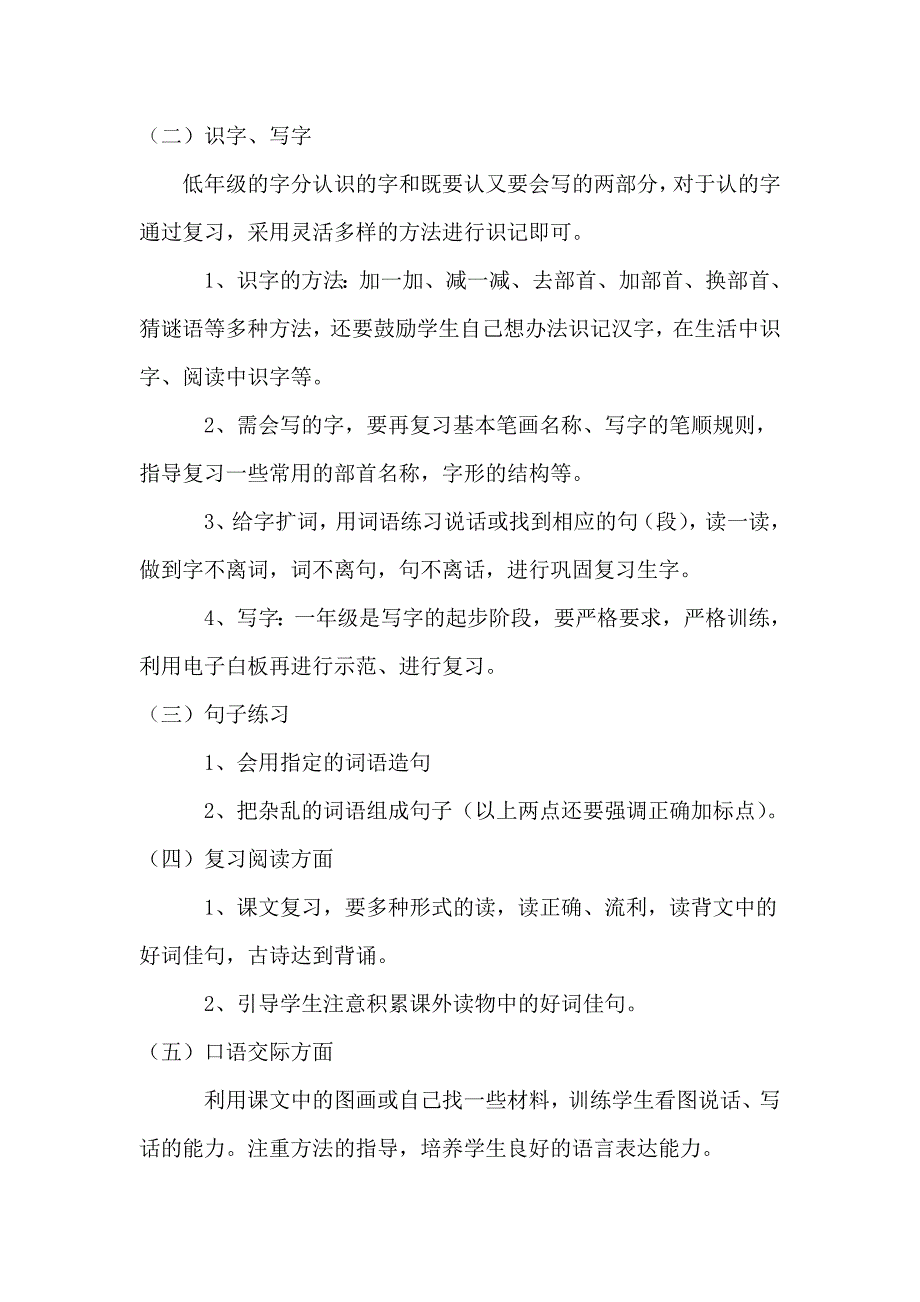 （二）识字、写字

低年级的字分认识的字和既要认又要会写的两部分，对于认的字通过复习，采用灵活多样的方法进行识记即可。

1、识字的方法：加一加、减一减、去部首、加部首、换部首、猜谜语等多种方法，还要鼓励学生自己想办法识记汉字，在生活中识字、阅读中识字等。

2、需会写的字，要再复习基本笔画名称、写字的笔顺规则，指导复习一些常用的部首名称，字形的结构等。

3、给字扩词，用词语练习说话或找到相应的句（段），读一读，做到字不离词，词不离句，句不离话，进行巩固复习生字。

4、写字：一年级是写字的起步阶段，要严格要求，严格训练，利用电子白板再进行示范、进行复习。

（三）句子练习

1、会用指定的词语造句

2、把杂乱的词语组成句子（以上两点还要强调正确加标点）。

（四）复习阅读方面

1、课文复习，要多种形式的读，读正确、流利，读背文中的好词佳句，古诗达到背诵。

2、引导学生注意积累课外读物中的好词佳句。

（五）口语交际方面

利用课文中的图画或自己找一些材料，训练学生看图说话、写话的能力。注重方法的指导，培养学生良好的语言表达能力。